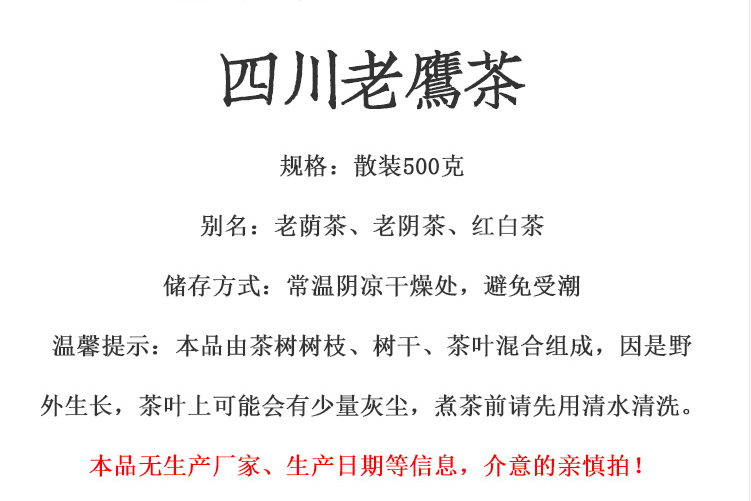 四川老鹰茶

规格：散装500克

别名：老荫茶、老阴茶、红白茶

储存方式：常温阴凉干燥处，避免受潮

温馨提示：本品由茶树树枝、树干、茶叶混合组成，因是野外生长，茶叶上可能会有少量灰尘，煮茶前请先用清水清洗。

本品无生产厂家、生产日期等信息，介意的亲慎拍！